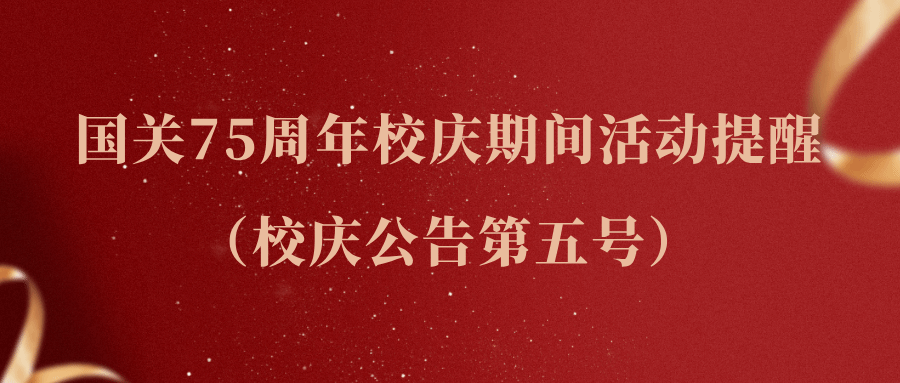 国关75周年校庆期间活动提醒

（校庆公告第五号）